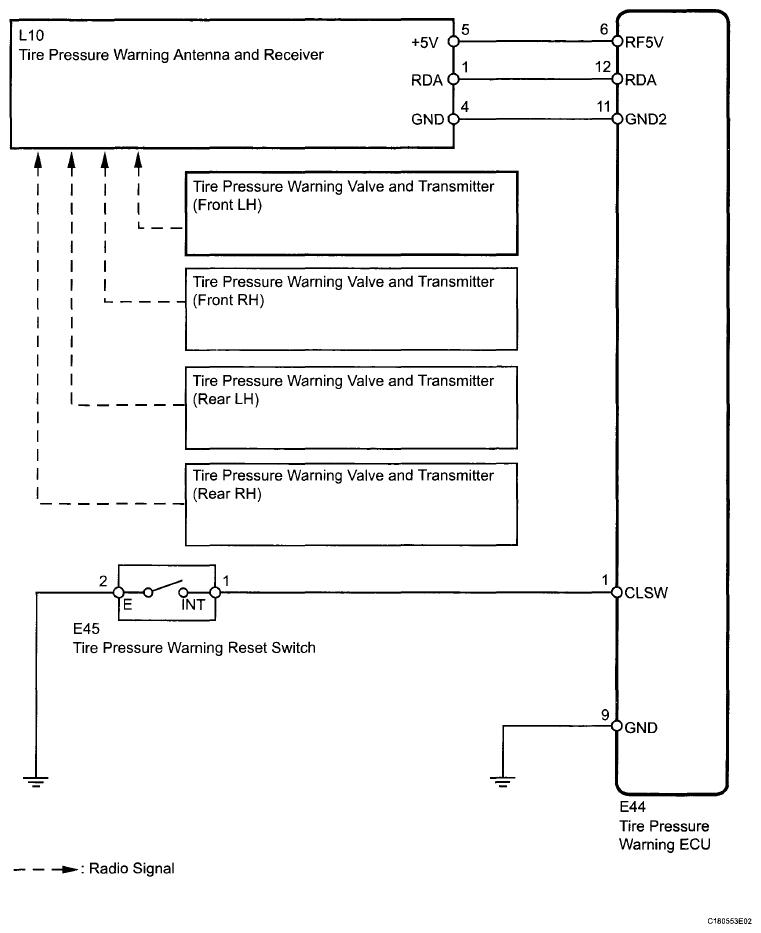 L10
Tire Pressure Warning Antenna and Receiver

+5V 5
RDA 1
GND 4

6 RF5V
12 RDA
11 GND2

Tire Pressure Warning Valve and Transmitter (Front LH)

Tire Pressure Warning Valve and Transmitter (Front RH)

Tire Pressure Warning Valve and Transmitter (Rear LH)

Tire Pressure Warning Valve and Transmitter (Rear RH)

2 E INT 1

E45
Tire Pressure Warning Reset Switch

1 CLSW

9 GND

E44
Tire Pressure Warning ECU

: Radio Signal

C180553E02